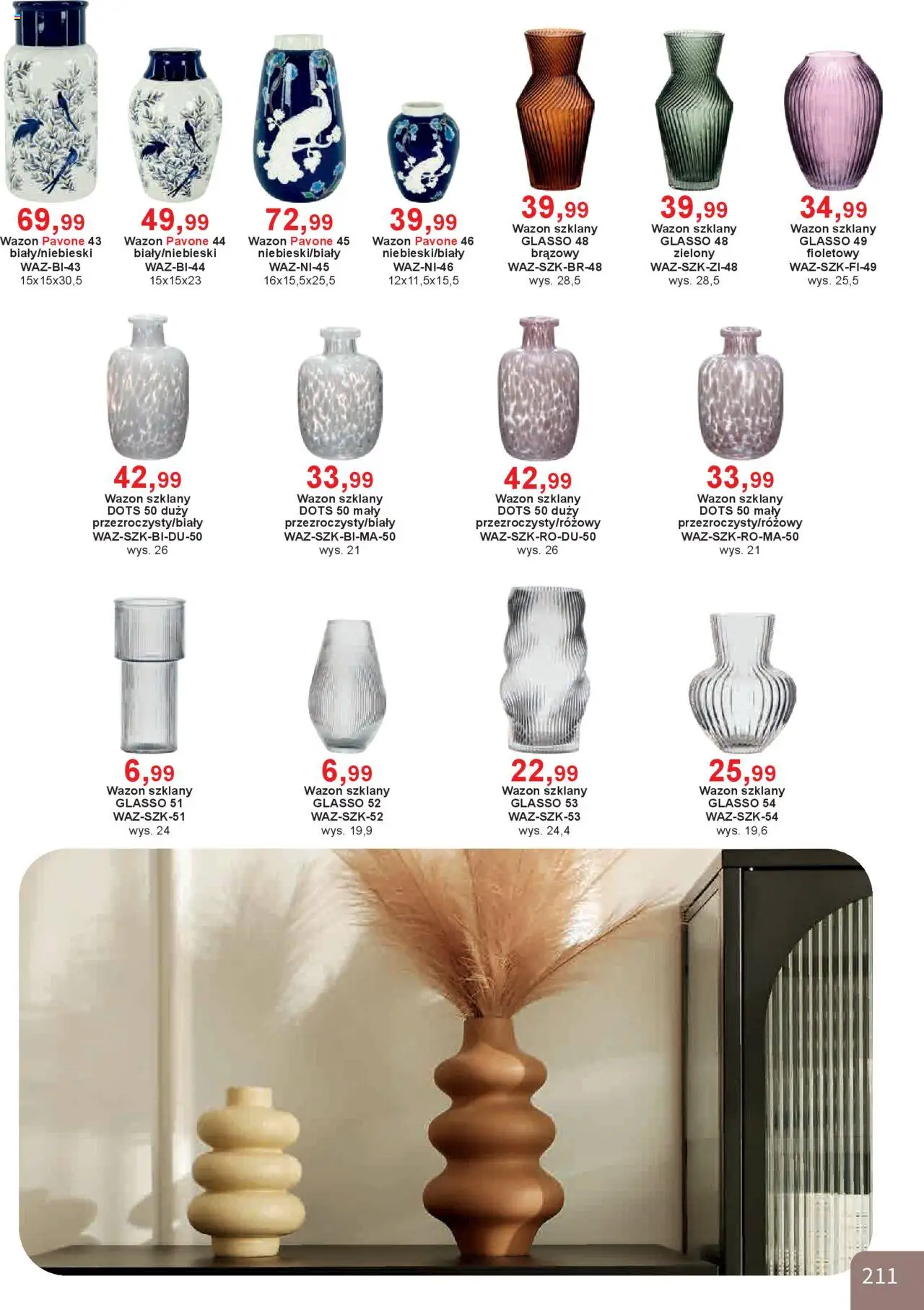 69,99
Wazon Pavone 43
biały/niebieski
WAZ-BI-43
15x15x30,5

49,99
Wazon Pavone 44
biały/niebieski
WAZ-BI-44
15x15x23

72,99
Wazon Pavone 45
niebieski/biały
WAZ-NI-45
16x15,5x25,5

39,99
Wazon Pavone 46
niebieski/biały
WAZ-NI-46
12x11,5x15,5

39,99
Wazon szklany
GLASSO 48
brązowy
WAZ-SZK-BR-48
wys. 28,5

39,99
Wazon szklany
GLASSO 48
zielony
WAZ-SZK-ZI-48
wys. 28,5

34,99
Wazon szklany
GLASSO 49
fioletowy
WAZ-SZK-FI-49
wys. 25,5

42,99
Wazon szklany
DOTS 50 duży
przezroczysty/biały
WAZ-SZK-BI-DU-50
wys. 26

33,99
Wazon szklany
DOTS 50 mały
przezroczysty/biały
WAZ-SZK-BI-MA-50
wys. 21

42,99
Wazon szklany
DOTS 50 duży
przezroczysty/różowy
WAZ-SZK-RO-DU-50
wys. 26

33,99
Wazon szklany
DOTS 50 mały
przezroczysty/różowy
WAZ-SZK-RO-MA-50
wys. 21

6,99
Wazon szklany
GLASSO 51
WAZ-SZK-51
wys. 24

6,99
Wazon szklany
GLASSO 52
WAZ-SZK-52
wys. 19,9

22,99
Wazon szklany
GLASSO 53
WAZ-SZK-53
wys. 24,4

25,99
Wazon szklany
GLASSO 54
WAZ-SZK-54
wys. 19,6

211